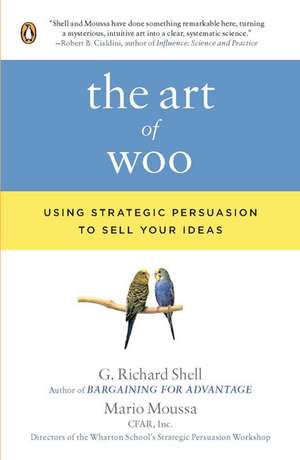 "Shell and Moussa have done something remarkable here, turning a mysterious, intuitive art into a clear, systematic science."
—Robert B. Cialdini, author of Influence: Science and Practice

the art of woo

USING STRATEGIC PERSUASION TO SELL YOUR IDEAS

G. Richard Shell
Author of BARGAINING FOR ADVANTAGE
Mario Moussa
CFAR, Inc.
Directors of the Wharton School's Strategic Persuasion Workshop